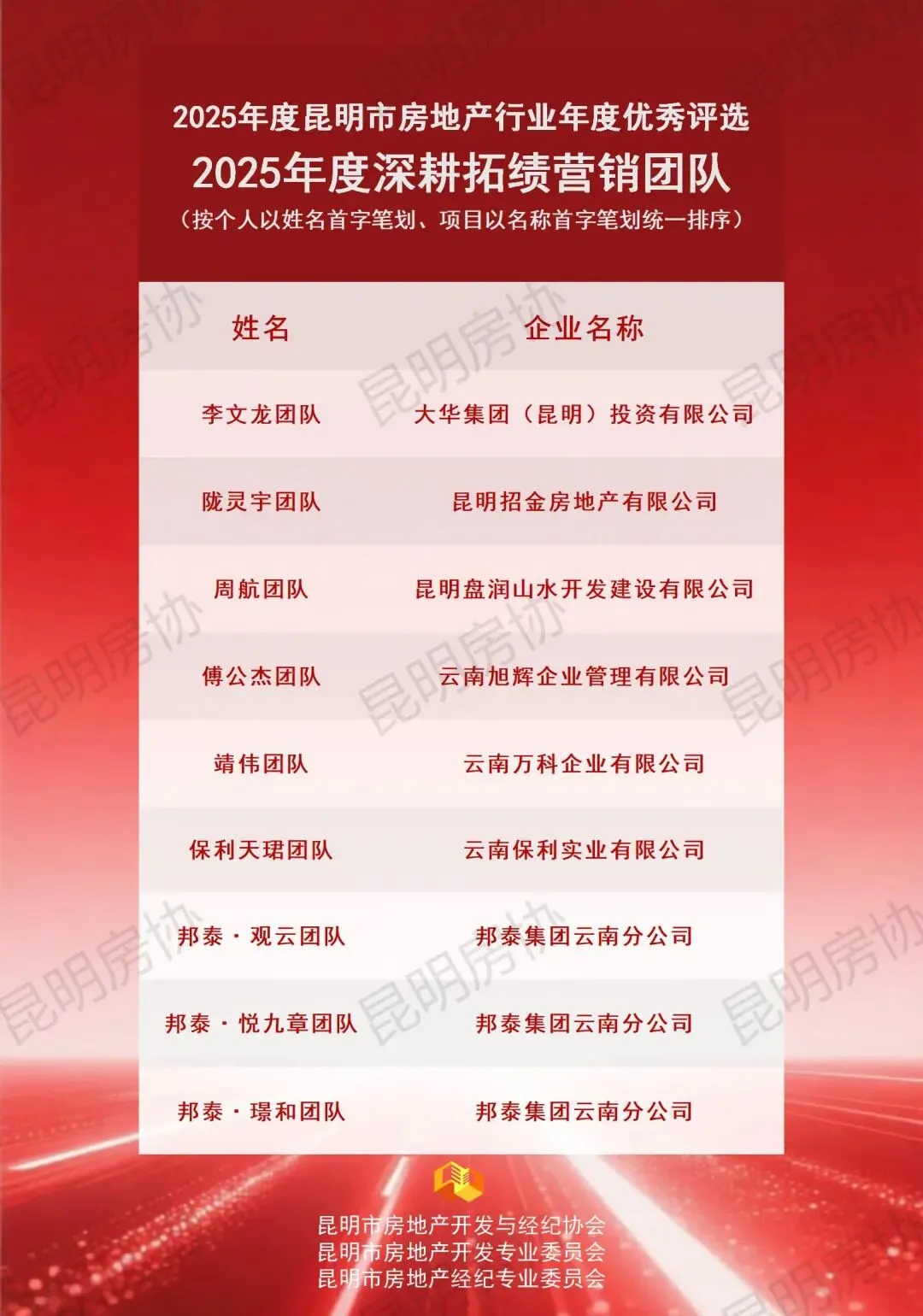 2025年度昆明市房地产行业年度优秀评选

2025年度深耕拓绩营销团队

（按个人以姓名首字笔划、项目以名称首字笔划统一排序）

| 姓名 | 企业名称 |
|---|---|
| 李文龙团队 | 大华集团（昆明）投资有限公司 |
| 陇灵宇团队 | 昆明招金房地产有限公司 |
| 周航团队 | 昆明盘润山水开发建设有限公司 |
| 傅公杰团队 | 云南旭辉企业管理有限公司 |
| 靖伟团队 | 云南万科企业有限公司 |
| 保利天珺团队 | 云南保利实业有限公司 |
| 邦泰·观云团队 | 邦泰集团云南分公司 |
| 邦泰·悦九章团队 | 邦泰集团云南分公司 |
| 邦泰·璟和团队 | 邦泰集团云南分公司 |

昆明市房地产开发与经纪协会
昆明市房地产开发专业委员会
昆明市房地产经纪专业委员会

昆明房协